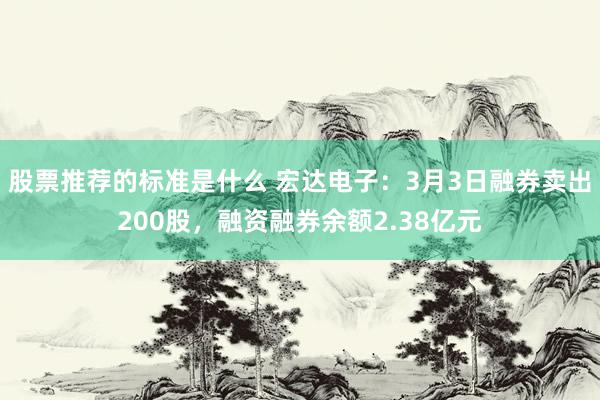 股票推荐的标准是什么 宏达电子：3月3日融券卖出200股，融资融券余额2.38亿元